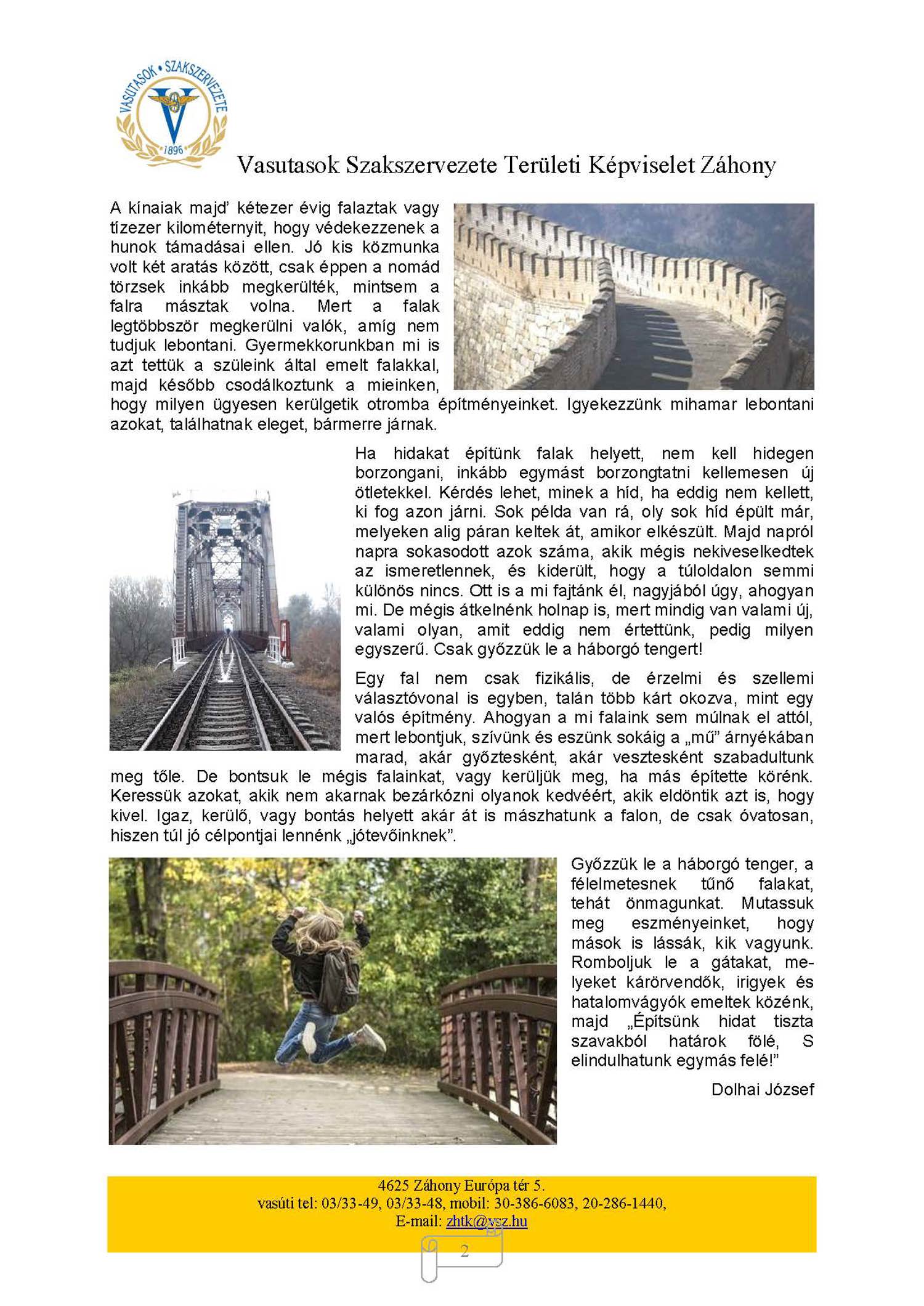 VASUTASOK • SZAKSZERVEZETE
1896

Vasutasok Szakszervezete Területi Képviselet Záhony

A kínaiak majd' kétezer évig falaztak vagy tízezer kilométernyit, hogy védekezzenek a hunok támadásai ellen. Jó kis közmunka volt két aratás között, csak éppen a nomád törzsek inkább megkerülték, mintsem a falra másztak volna. Mert a falak legtöbbször megkerülni valók, amíg nem tudjuk lebontani. Gyermekkorunkban mi is azt tettük a szüleink által emelt falakkal, majd később csodálkoztunk a mieinken, hogy milyen ügyesen kerülgetik otromba építményeinket. Igyekezzünk mihamar lebontani azokat, találhatnak eleget, bármerre járnak.

Ha hidakat építünk falak helyett, nem kell hidegen borzongani, inkább egymást borzongtatni kellemesen új ötletekkel. Kérdés lehet, minek a híd, ha eddig nem kellett, ki fog azon járni. Sok példa van rá, oly sok híd épült már, melyeken alig páran keltek át, amikor elkészült. Majd napról napra sokasodott azok száma, akik mégis nekiveselkedtek az ismeretlennek, és kiderült, hogy a túloldalon semmi különös nincs. Ott is a mi fajtánk él, nagyjából úgy, ahogyan mi. De mégis átkelnénk holnap is, mert mindig van valami új, valami olyan, amit eddig nem értettünk, pedig milyen egyszerű. Csak győzzük le a háborgó tengert!

Egy fal nem csak fizikális, de érzelmi és szellemi választóvonal is egyben, talán több kárt okozva, mint egy valós építmény. Ahogyan a mi falaink sem múlnak el attól, mert lebontjuk, szívünk és eszünk sokáig a „mű" árnyékában marad, akár győztesként, akár vesztesként szabadultunk meg tőle. De bontsuk le mégis falainkat, vagy kerüljük meg, ha más építette körénk. Keressük azokat, akik nem akarnak bezárkózni olyanok kedvéért, akik eldöntik azt is, hogy kivel. Igaz, kerülő, vagy bontás helyett akár át is mászhatunk a falon, de csak óvatosan, hiszen túl jó célpontjai lennénk „jótevőinknek".

Győzzük le a háborgó tenger, a félelmetesnek tűnő falakat, tehát önmagunkat. Mutassuk meg eszményeinket, hogy mások is lássák, kik vagyunk. Romboljuk le a gátakat, melyeket kárörvendők, irigyek és hatalomvágyók emeltek közénk, majd „Építsünk hidat tiszta szavakból határok fölé, S elindulhatunk egymás felé!"

Dolhai József

4625 Záhony Európa tér 5.
vasúti tel: 03/33-49, 03/33-48, mobil: 30-386-6083, 20-286-1440,
E-mail: zhtk@vsz.hu

2